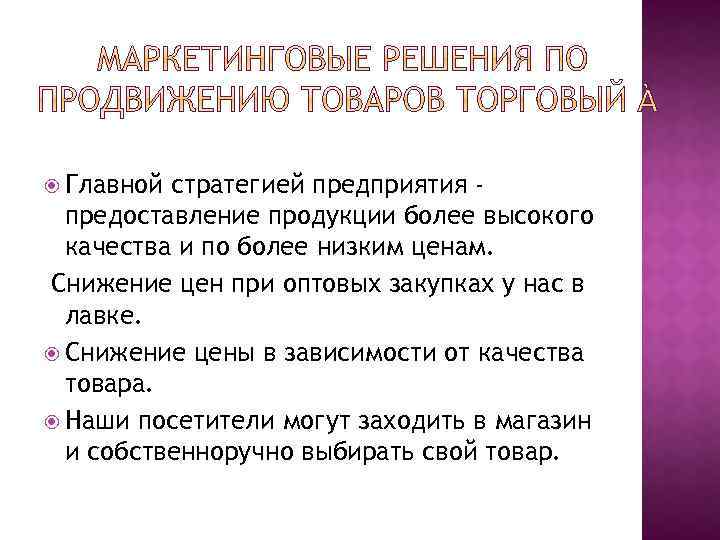 МАРКЕТИНГОВЫЕ РЕШЕНИЯ ПО ПРОДВИЖЕНИЮ ТОВАРОВ ТОРГОВЫЙ À

• Главной стратегией предприятия - предоставление продукции более высокого качества и по более низким ценам.

Снижение цен при оптовых закупках у нас в лавке.

• Снижение цены в зависимости от качества товара.

• Наши посетители могут заходить в магазин и собственноручно выбирать свой товар.